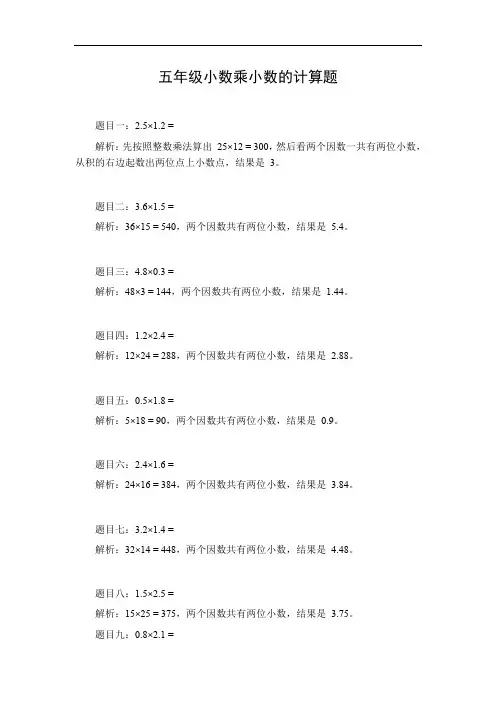 五年级小数乘小数的计算题

题目一：$2.5\times1.2=$

解析：先按照整数乘法算出 $25\times12=300$，然后看两个因数一共有两位小数，从积的右边起数出两位点上小数点，结果是 3。

题目二：$3.6\times1.5=$

解析：$36\times15=540$，两个因数共有两位小数，结果是 5.4。

题目三：$4.8\times0.3=$

解析：$48\times3=144$，两个因数共有两位小数，结果是 1.44。

题目四：$1.2\times2.4=$

解析：$12\times24=288$，两个因数共有两位小数，结果是 2.88。

题目五：$0.5\times1.8=$

解析：$5\times18=90$，两个因数共有两位小数，结果是 0.9。

题目六：$2.4\times1.6=$

解析：$24\times16=384$，两个因数共有两位小数，结果是 3.84。

题目七：$3.2\times1.4=$

解析：$32\times14=448$，两个因数共有两位小数，结果是 4.48。

题目八：$1.5\times2.5=$

解析：$15\times25=375$，两个因数共有两位小数，结果是 3.75。

题目九：$0.8\times2.1=$